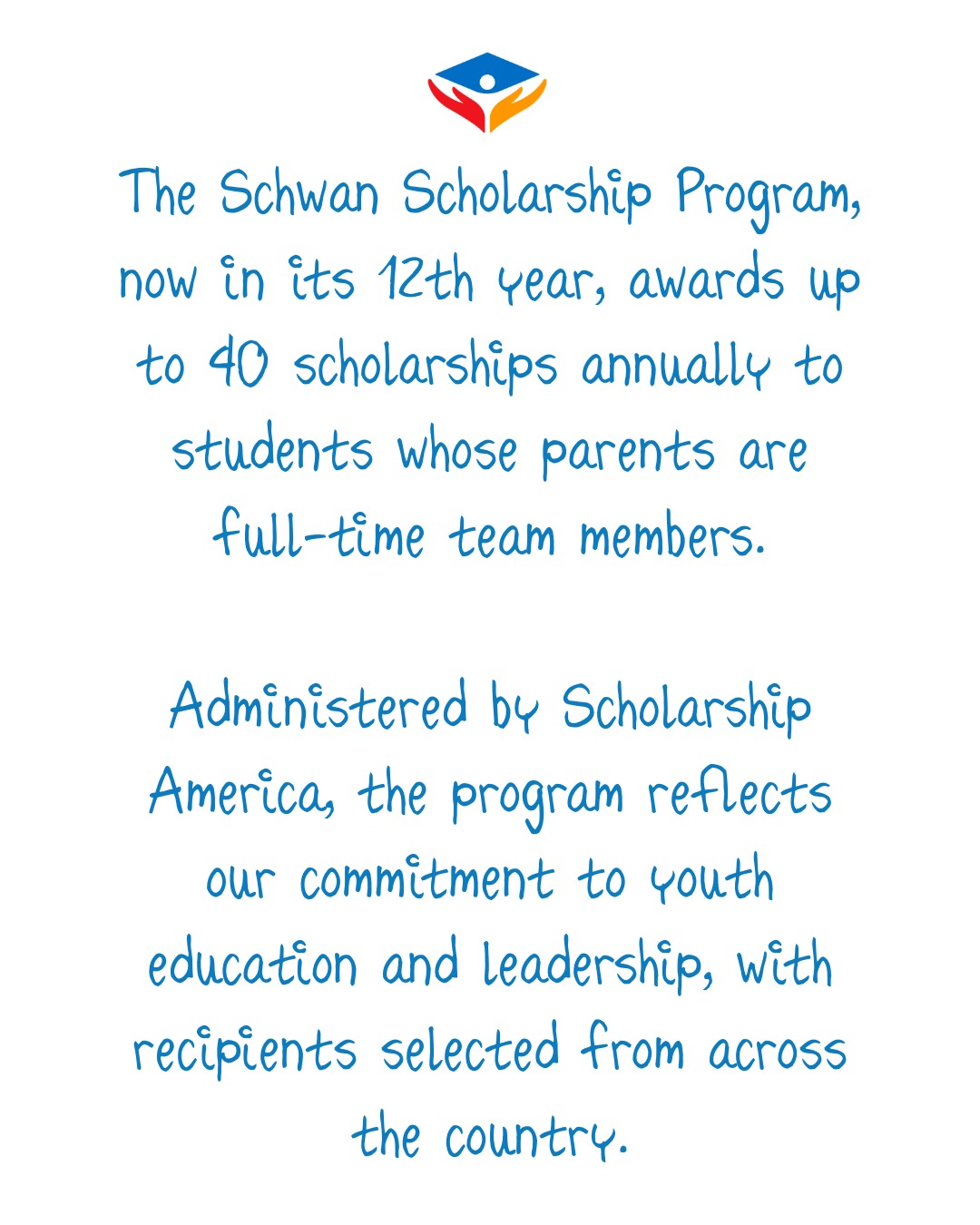 The Schwan Scholarship Program, now in its 12th year, awards up to 40 scholarships annually to students whose parents are full-time team members.

Administered by Scholarship America, the program reflects our commitment to youth education and leadership, with recipients selected from across the country.